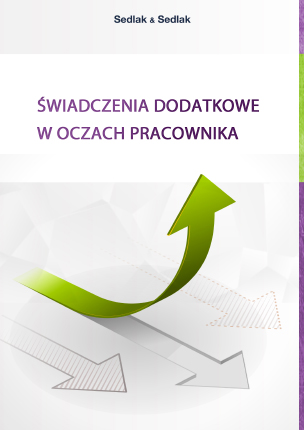 Sedlak & Sedlak

ŚWIADCZENIA DODATKOWE W OCZACH PRACOWNIKA